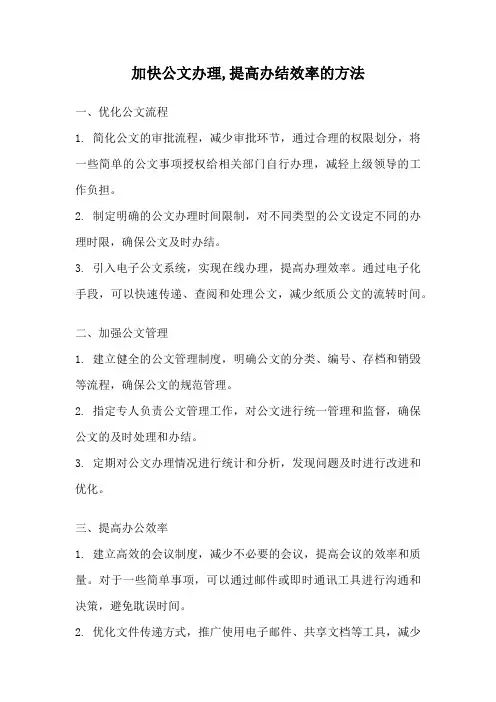 加快公文办理,提高办结效率的方法

一、优化公文流程

1. 简化公文的审批流程，减少审批环节，通过合理的权限划分，将一些简单的公文事项授权给相关部门自行办理，减轻上级领导的工作负担。

2. 制定明确的公文办理时间限制，对不同类型的公文设定不同的办理时限，确保公文及时办结。

3. 引入电子公文系统，实现在线办理，提高办理效率。通过电子化手段，可以快速传递、查阅和处理公文，减少纸质公文的流转时间。

二、加强公文管理

1. 建立健全的公文管理制度，明确公文的分类、编号、存档和销毁等流程，确保公文的规范管理。

2. 指定专人负责公文管理工作，对公文进行统一管理和监督，确保公文的及时处理和办结。

3. 定期对公文办理情况进行统计和分析，发现问题及时进行改进和优化。

三、提高办公效率

1. 建立高效的会议制度，减少不必要的会议，提高会议的效率和质量。对于一些简单事项，可以通过邮件或即时通讯工具进行沟通和决策，避免耽误时间。

2. 优化文件传递方式，推广使用电子邮件、共享文档等工具，减少